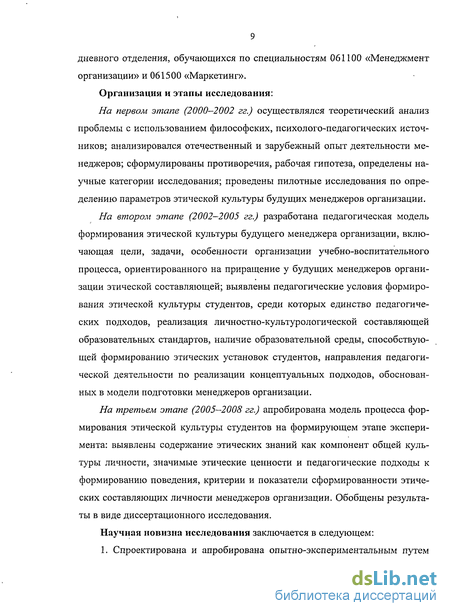 9

дневного отделения, обучающихся по специальностям 061100 «Менеджмент организации» и 061500 «Маркетинг».

Организация и этапы исследования:

На первом этапе (2000–2002 гг.) осуществлялся теоретический анализ проблемы с использованием философских, психолого-педагогических источников; анализировался отечественный и зарубежный опыт деятельности менеджеров; сформулированы противоречия, рабочая гипотеза, определены научные категории исследования; проведены пилотные исследования по определению параметров этической культуры будущих менеджеров организации.

На втором этапе (2002–2005 гг.) разработана педагогическая модель формирования этической культуры будущего менеджера организации, включающая цели, задачи, особенности организации учебно-воспитательного процесса, ориентированного на приращение у будущих менеджеров организации этической составляющей; выявлены педагогические условия формирования этической культуры студентов, среди которых единство педагогических подходов, реализация личностно-культурологической составляющей образовательных стандартов, наличие образовательной среды, способствующей формированию этических установок студентов, направления педагогической деятельности по реализации концептуальных подходов, обоснованных в модели подготовки менеджеров организации.

На третьем этапе (2005–2008 гг.) апробирована модель процесса формирования этической культуры студентов на формирующем этапе эксперимента: выявлены содержание этических знаний как компонент общей культуры личности, значимые этические ценности и педагогические подходы к формированию поведения, критерии и показатели сформированности этических составляющих личности менеджеров организации. Обобщены результаты в виде диссертационного исследования.

Научная новизна исследования заключается в следующем:

1. Спроектирована и апробирована опытно-экспериментальным путем

dsLib.net
библиотека диссертаций